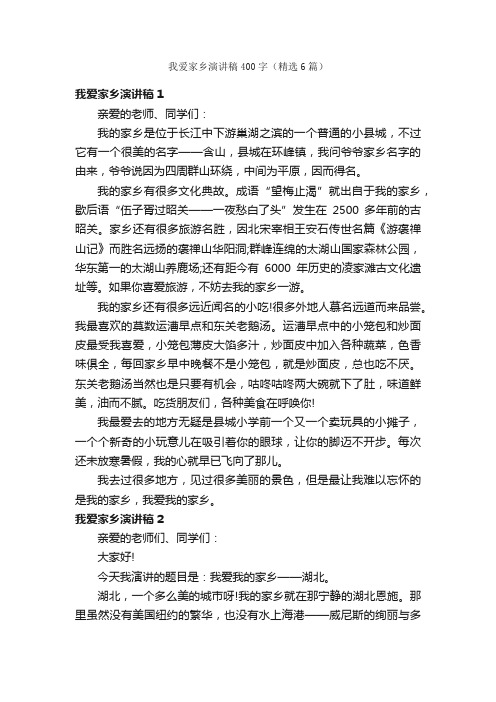 我爱家乡演讲稿400字（精选6篇）

我爱家乡演讲稿1

亲爱的老师、同学们：

我的家乡是位于长江中下游巢湖之滨的一个普通的小县城，不过它有一个很美的名字——含山，县城在环峰镇，我问爷爷家乡名字的由来，爷爷说因为四周群山环绕，中间为平原，因而得名。

我的家乡有很多文化典故。成语“望梅止渴”就出自于我的家乡，歇后语“伍子胥过昭关——一夜愁白了头”发生在 2500 多年前的古昭关。家乡还有很多旅游名胜，因北宋宰相王安石传世名篇《游褒禅山记》而胜名远扬的褒禅山华阳洞;群峰连绵的太湖山国家森林公园，华东第一的太湖山养鹿场;还有距今有 6000 年历史的凌家滩古文化遗址等。如果你喜爱旅游，不妨去我的家乡一游。

我的家乡还有很多远近闻名的小吃!很多外地人慕名远道而来品尝。我最喜欢的莫数运漕早点和东关老鹅汤。运漕早点中的小笼包和炒面皮最受我喜爱，小笼包薄皮大馅多汁，炒面皮中加入各种蔬菜，色香味俱全，每回家乡早中晚餐不是小笼包，就是炒面皮，总也吃不厌。东关老鹅汤当然也是只要有机会，咕咚咕咚两大碗就下了肚，味道鲜美，油而不腻。吃货朋友们，各种美食在呼唤你!

我最爱去的地方无疑是县城小学前一个又一个卖玩具的小摊子，一个个新奇的小玩意儿在吸引着你的眼球，让你的脚迈不开步。每次还未放寒暑假，我的心就早已飞向了那儿。

我去过很多地方，见过很多美丽的景色，但是最让我难以忘怀的是我的家乡，我爱我的家乡。

我爱家乡演讲稿2

亲爱的老师们、同学们：

大家好!

今天我演讲的题目是：我爱我的家乡——湖北。

湖北，一个多么美的城市呀!我的家乡就在那宁静的湖北恩施。那里虽然没有美国纽约的繁华，也没有水上海港——威尼斯的绚丽与多